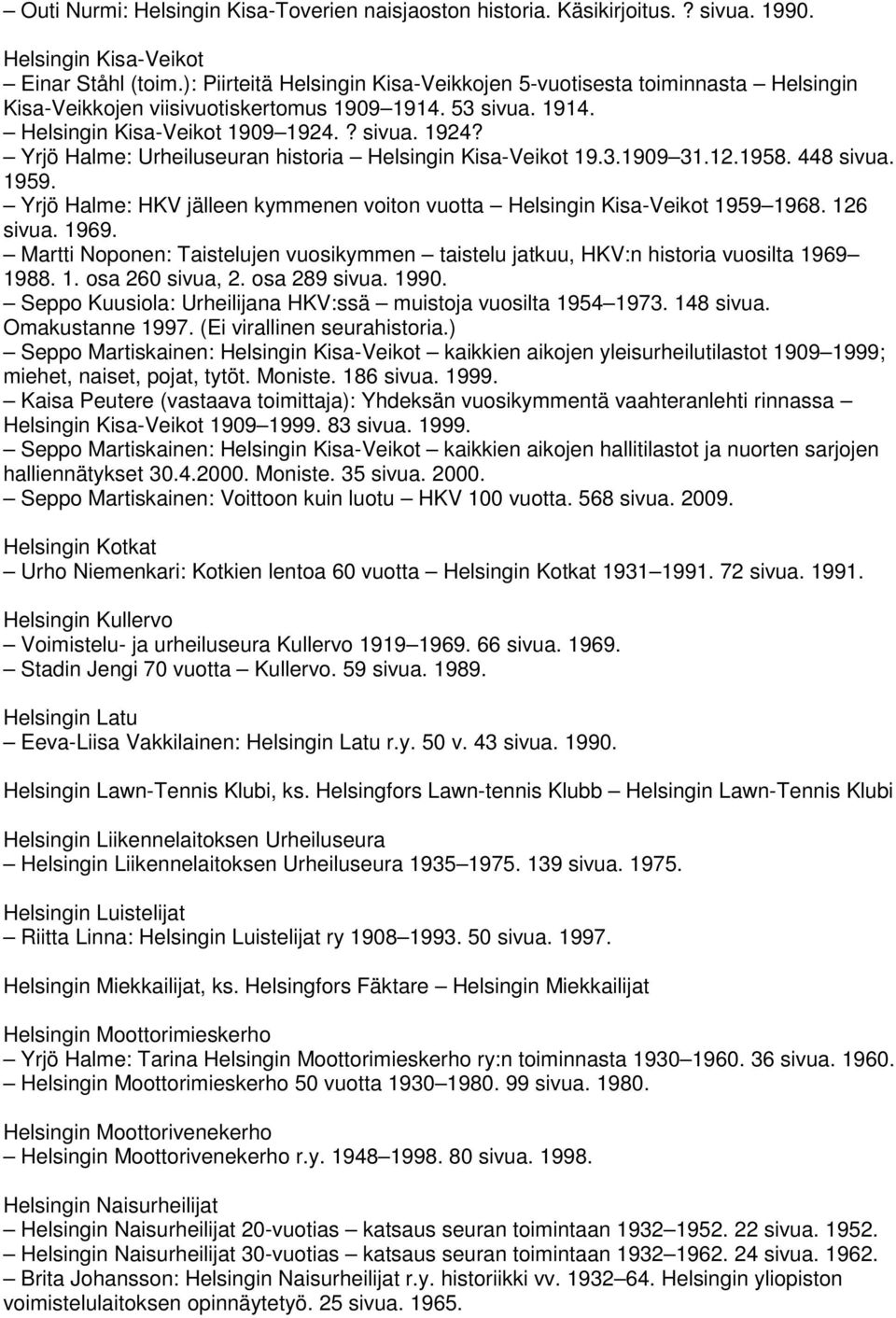 – Outi Nurmi: Helsingin Kisa-Toverien naisjaoston historia. Käsikirjoitus. ? sivua. 1990.

Helsingin Kisa-Veikot
– Einar Ståhl (toim.): Piirteitä Helsingin Kisa-Veikkojen 5-vuotisesta toiminnasta – Helsingin Kisa-Veikkojen viisivuotiskertomus 1909–1914. 53 sivua. 1914.
– Helsingin Kisa-Veikot 1909–1924. ? sivua. 1924?
– Yrjö Halme: Urheiluseuran historia – Helsingin Kisa-Veikot 19.3.1909–31.12.1958. 448 sivua. 1959.
– Yrjö Halme: HKV jälleen kymmenen voiton vuotta – Helsingin Kisa-Veikot 1959–1968. 126 sivua. 1969.
– Martti Noponen: Taistelujen vuosikymmen – taistelu jatkuu, HKV:n historia vuosilta 1969–1988. 1. osa 260 sivua, 2. osa 289 sivua. 1990.
– Seppo Kuusiola: Urheilijana HKV:ssä – muistoja vuosilta 1954–1973. 148 sivua. Omakustanne 1997. (Ei virallinen seurahistoria.)
– Seppo Martiskainen: Helsingin Kisa-Veikot – kaikkien aikojen yleisurheilutilastot 1909–1999; miehet, naiset, pojat, tytöt. Moniste. 186 sivua. 1999.
– Kaisa Peutere (vastaava toimittaja): Yhdeksän vuosikymmentä vaahteranlehti rinnassa – Helsingin Kisa-Veikot 1909–1999. 83 sivua. 1999.
– Seppo Martiskainen: Helsingin Kisa-Veikot – kaikkien aikojen hallitilastot ja nuorten sarjojen halliennätykset 30.4.2000. Moniste. 35 sivua. 2000.
– Seppo Martiskainen: Voittoon kuin luotu – HKV 100 vuotta. 568 sivua. 2009.

Helsingin Kotkat
– Urho Niemenkari: Kotkien lentoa 60 vuotta – Helsingin Kotkat 1931–1991. 72 sivua. 1991.

Helsingin Kullervo
– Voimistelu- ja urheiluseura Kullervo 1919–1969. 66 sivua. 1969.
– Stadin Jengi 70 vuotta – Kullervo. 59 sivua. 1989.

Helsingin Latu
– Eeva-Liisa Vakkilainen: Helsingin Latu r.y. 50 v. 43 sivua. 1990.

Helsingin Lawn-Tennis Klubi, ks. Helsingfors Lawn-tennis Klubb – Helsingin Lawn-Tennis Klubi

Helsingin Liikennelaitoksen Urheiluseura
– Helsingin Liikennelaitoksen Urheiluseura 1935–1975. 139 sivua. 1975.

Helsingin Luistelijat
– Riitta Linna: Helsingin Luistelijat ry 1908–1993. 50 sivua. 1997.

Helsingin Miekkailijat, ks. Helsingfors Fäktare – Helsingin Miekkailijat

Helsingin Moottorimieskerho
– Yrjö Halme: Tarina Helsingin Moottorimieskerho ry:n toiminnasta 1930–1960. 36 sivua. 1960.
– Helsingin Moottorimieskerho 50 vuotta 1930–1980. 99 sivua. 1980.

Helsingin Moottorivenekerho
– Helsingin Moottorivenekerho r.y. 1948–1998. 80 sivua. 1998.

Helsingin Naisurheilijat
– Helsingin Naisurheilijat 20-vuotias – katsaus seuran toimintaan 1932–1952. 22 sivua. 1952.
– Helsingin Naisurheilijat 30-vuotias – katsaus seuran toimintaan 1932–1962. 24 sivua. 1962.
– Brita Johansson: Helsingin Naisurheilijat r.y. historiikki vv. 1932–64. Helsingin yliopiston voimistelulaitoksen opinnäytetyö. 25 sivua. 1965.